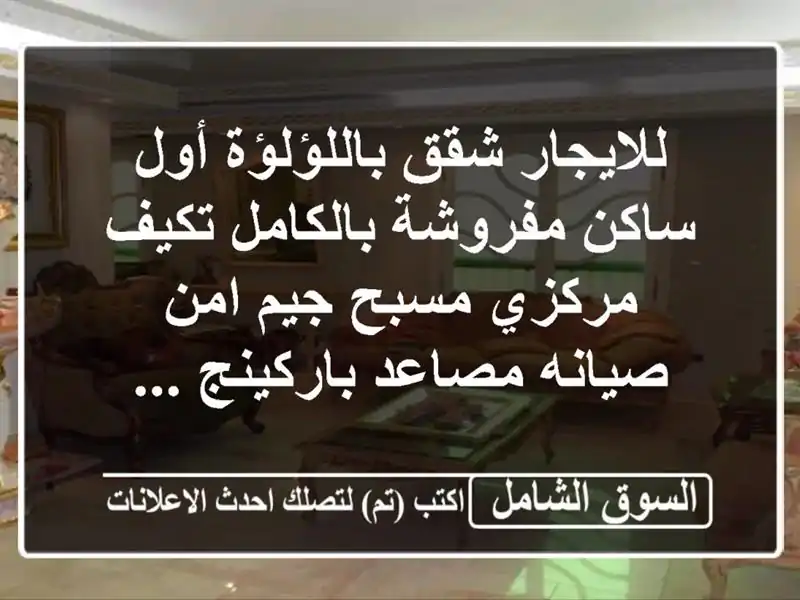 للايجار شقق باللؤلؤة أول ساكن مفروشة بالكامل تكيف مركزي مسبح جيم امن صيانه مصاعد باركينج ...

السوق الشامل
اكتب (تم) لتصلك احدث الاعلانات